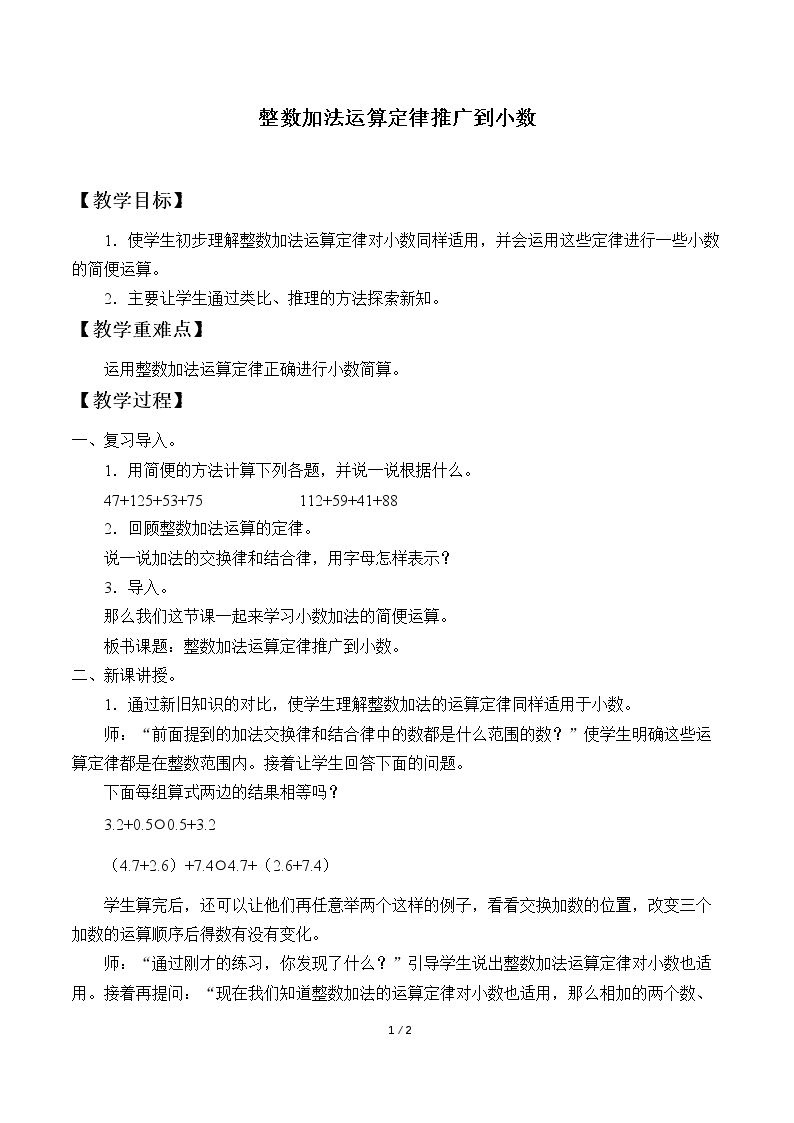 整数加法运算定律推广到小数

【教学目标】

1．使学生初步理解整数加法运算定律对小数同样适用，并会运用这些定律进行一些小数的简便运算。

2．主要让学生通过类比、推理的方法探索新知。

【教学重难点】

运用整数加法运算定律正确进行小数简算。

【教学过程】

一、复习导入。

1．用简便的方法计算下列各题，并说一说根据什么。

47+125+53+75    112+59+41+88

2．回顾整数加法运算的定律。

说一说加法的交换律和结合律，用字母怎样表示？

3．导入。

那么我们这节课一起来学习小数加法的简便运算。

板书课题：整数加法运算定律推广到小数。

二、新课讲授。

1．通过新旧知识的对比，使学生理解整数加法的运算定律同样适用于小数。

师：“前面提到的加法交换律和结合律中的数都是什么范围的数？”使学生明确这些运算定律都是在整数范围内。接着让学生回答下面的问题。

下面每组算式两边的结果相等吗？

3.2+0.5○0.5+3.2

（4.7+2.6）+7.4○4.7+（2.6+7.4）

学生算完后，还可以让他们再任意举两个这样的例子，看看交换加数的位置，改变三个加数的运算顺序后得数有没有变化。

师：“通过刚才的练习，你发现了什么？”引导学生说出整数加法运算定律对小数也适用。接着再提问：“现在我们知道整数加法的运算定律对小数也适用，那么相加的两个数、

1 / 2